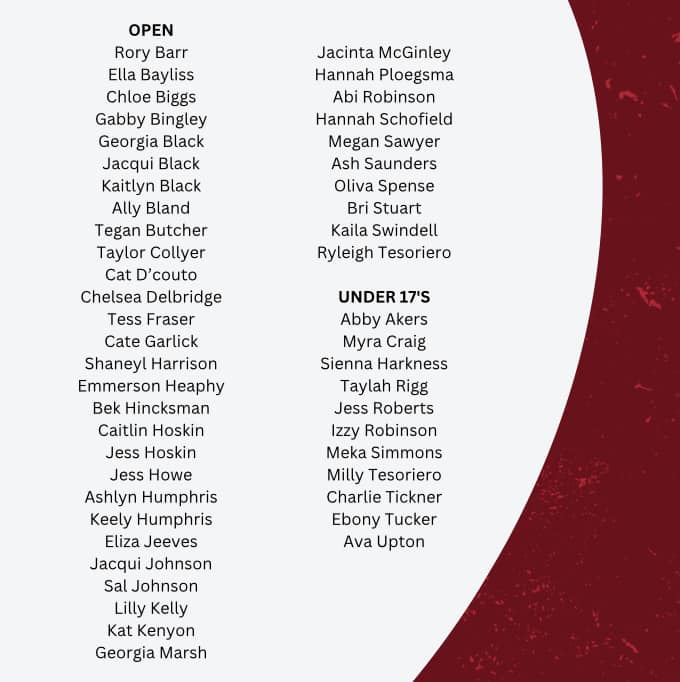 OPEN
Rory Barr
Ella Bayliss
Chloe Biggs
Gabby Bingley
Georgia Black
Jacqui Black
Kaitlyn Black
Ally Bland
Tegan Butcher
Taylor Collyer
Cat D'couto
Chelsea Delbridge
Tess Fraser
Cate Garlick
Shaneyl Harrison
Emmerson Heaphy
Bek Hincksman
Caitlin Hoskin
Jess Hoskin
Jess Howe
Ashlyn Humphris
Keely Humphris
Eliza Jeeves
Jacqui Johnson
Sal Johnson
Lilly Kelly
Kat Kenyon
Georgia Marsh

Jacinta McGinley
Hannah Ploegsma
Abi Robinson
Hannah Schofield
Megan Sawyer
Ash Saunders
Oliva Spense
Bri Stuart
Kaila Swindell
Ryleigh Tesoriero

UNDER 17'S
Abby Akers
Myra Craig
Sienna Harkness
Taylah Rigg
Jess Roberts
Izzy Robinson
Meka Simmons
Milly Tesoriero
Charlie Tickner
Ebony Tucker
Ava Upton